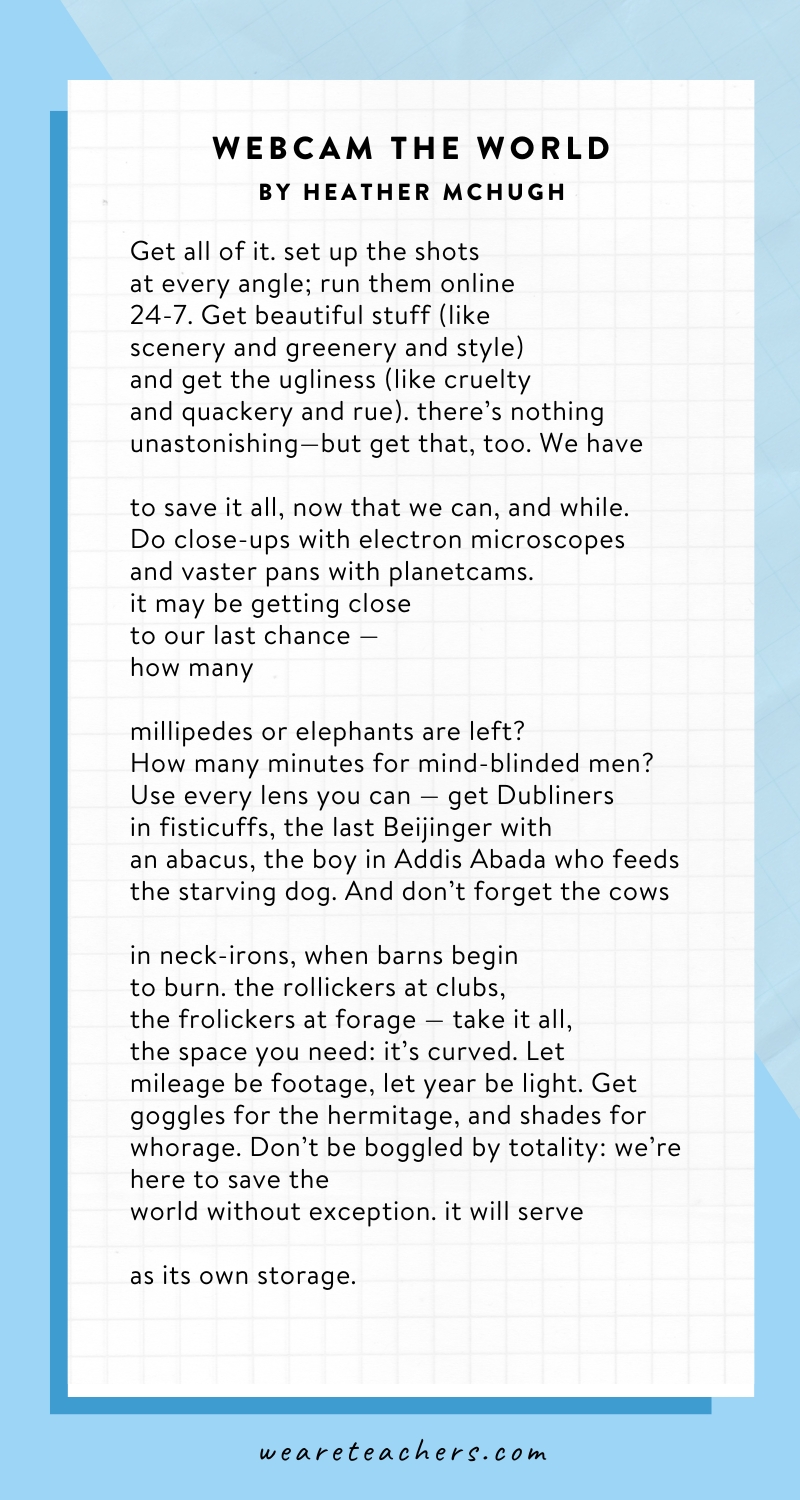 WEBCAM THE WORLD
BY HEATHER MCHUGH

Get all of it. set up the shots
at every angle; run them online
24-7. Get beautiful stuff (like
scenery and greenery and style)
and get the ugliness (like cruelty
and quackery and rue). there's nothing
unastonishing—but get that, too. We have

to save it all, now that we can, and while.
Do close-ups with electron microscopes
and vaster pans with planetcams.
it may be getting close
to our last chance —
how many

millipedes or elephants are left?
How many minutes for mind-blinded men?
Use every lens you can — get Dubliners
in fisticuffs, the last Beijinger with
an abacus, the boy in Addis Abada who feeds
the starving dog. And don't forget the cows

in neck-irons, when barns begin
to burn. the rollickers at clubs,
the frolickers at forage — take it all,
the space you need: it's curved. Let
mileage be footage, let year be light. Get
goggles for the hermitage, and shades for
whorage. Don't be boggled by totality: we're
here to save the
world without exception. it will serve

as its own storage.

weareteachers.com